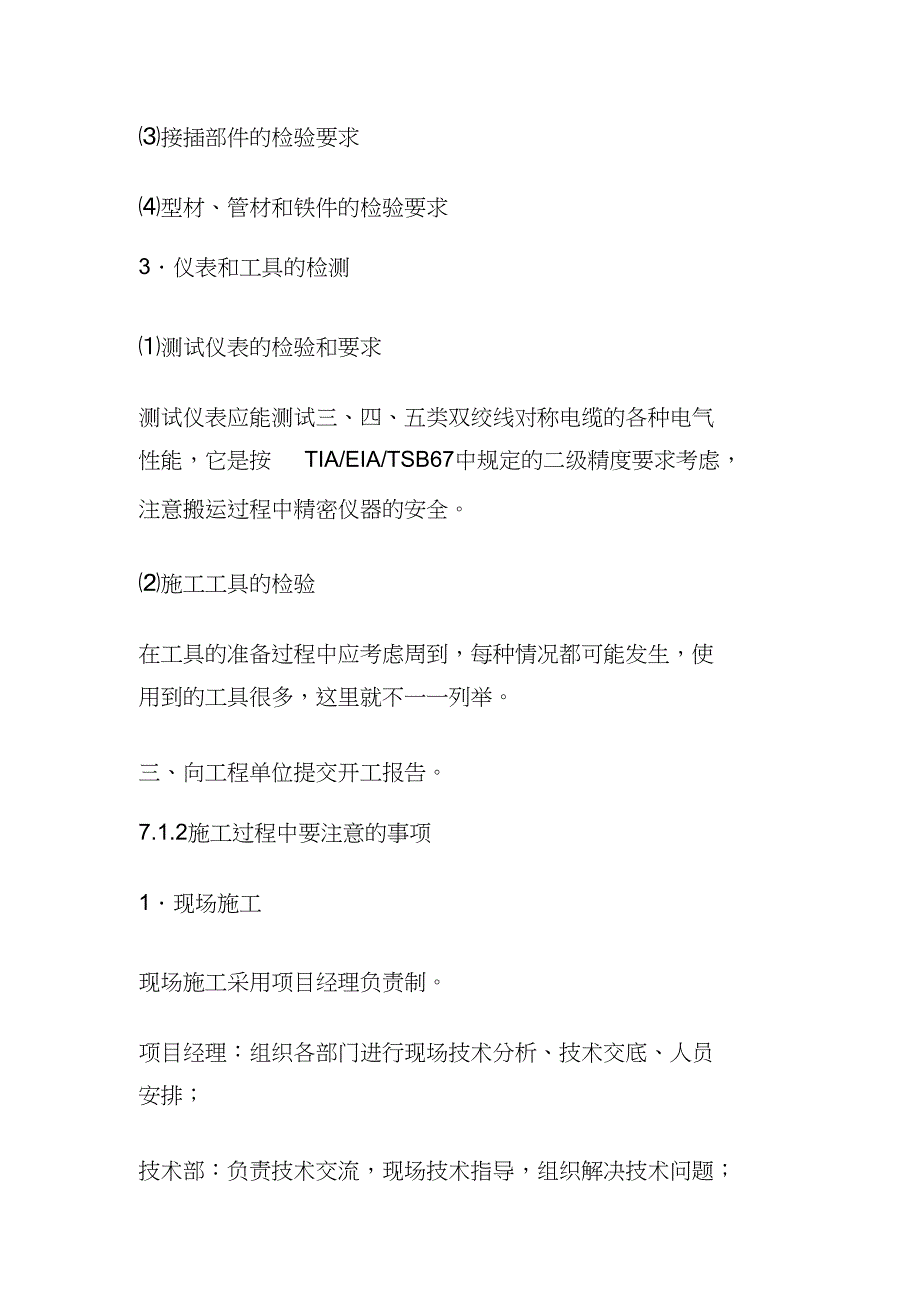 ⑶接插部件的检验要求

⑷型材、管材和铁件的检验要求

3．仪表和工具的检测

⑴测试仪表的检验和要求

测试仪表应能测试三、四、五类双绞线对称电缆的各种电气性能，它是按 TIA/EIA/TSB67中规定的二级精度要求考虑，注意搬运过程中精密仪器的安全。

⑵施工工具的检验

在工具的准备过程中应考虑周到，每种情况都可能发生，使用到的工具很多，这里就不一一列举。

三、向工程单位提交开工报告。

7.1.2施工过程中要注意的事项

1．现场施工

现场施工采用项目经理负责制。

项目经理：组织各部门进行现场技术分析、技术交底、人员安排；

技术部：负责技术交流，现场技术指导，组织解决技术问题；